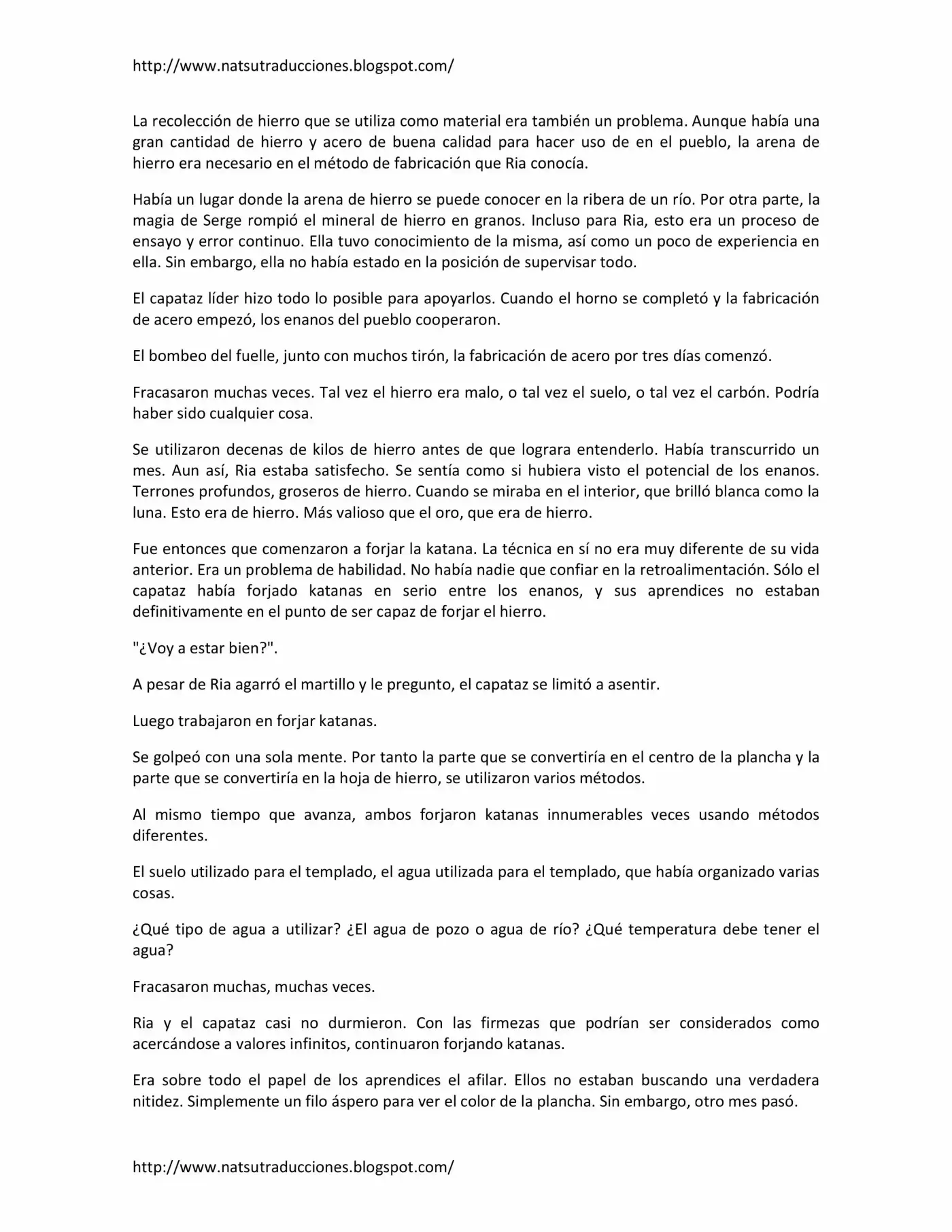 http://www.natsutraducciones.blogspot.com/

La recolección de hierro que se utiliza como material era también un problema. Aunque había una gran cantidad de hierro y acero de buena calidad para hacer uso de en el pueblo, la arena de hierro era necesario en el método de fabricación que Ria conocía.

Había un lugar donde la arena de hierro se puede conocer en la ribera de un río. Por otra parte, la magia de Serge rompió el mineral de hierro en granos. Incluso para Ria, esto era un proceso de ensayo y error continuo. Ella tuvo conocimiento de la misma, así como un poco de experiencia en ella. Sin embargo, ella no había estado en la posición de supervisar todo.

El capataz líder hizo todo lo posible para apoyarlos. Cuando el horno se completó y la fabricación de acero empezó, los enanos del pueblo cooperaron.

El bombeo del fuelle, junto con muchos tirón, la fabricación de acero por tres días comenzó.

Fracasaron muchas veces. Tal vez el hierro era malo, o tal vez el suelo, o tal vez el carbón. Podría haber sido cualquier cosa.

Se utilizaron decenas de kilos de hierro antes de que lograra entenderlo. Había transcurrido un mes. Aun así, Ria estaba satisfecho. Se sentía como si hubiera visto el potencial de los enanos. Terrones profundos, groseros de hierro. Cuando se miraba en el interior, que brilló blanca como la luna. Esto era de hierro. Más valioso que el oro, que era de hierro.

Fue entonces que comenzaron a forjar la katana. La técnica en sí no era muy diferente de su vida anterior. Era un problema de habilidad. No había nadie que confiar en la retroalimentación. Sólo el capataz había forjado katanas en serio entre los enanos, y sus aprendices no estaban definitivamente en el punto de ser capaz de forjar el hierro.

"¿Voy a estar bien?".

A pesar de Ria agarró el martillo y le pregunto, el capataz se limitó a asentir.

Luego trabajaron en forjar katanas.

Se golpeó con una sola mente. Por tanto la parte que se convertiría en el centro de la plancha y la parte que se convertiría en la hoja de hierro, se utilizaron varios métodos.

Al mismo tiempo que avanza, ambos forjaron katanas innumerables veces usando métodos diferentes.

El suelo utilizado para el templado, el agua utilizada para el templado, que había organizado varias cosas.

¿Qué tipo de agua a utilizar? ¿El agua de pozo o agua de río? ¿Qué temperatura debe tener el agua?

Fracasaron muchas, muchas veces.

Ria y el capataz casi no durmieron. Con las firmezas que podrían ser considerados como acercándose a valores infinitos, continuaron forjando katanas.

Era sobre todo el papel de los aprendices el afilar. Ellos no estaban buscando una verdadera nitidez. Simplemente un filo áspero para ver el color de la plancha. Sin embargo, otro mes pasó.

http://www.natsutraducciones.blogspot.com/